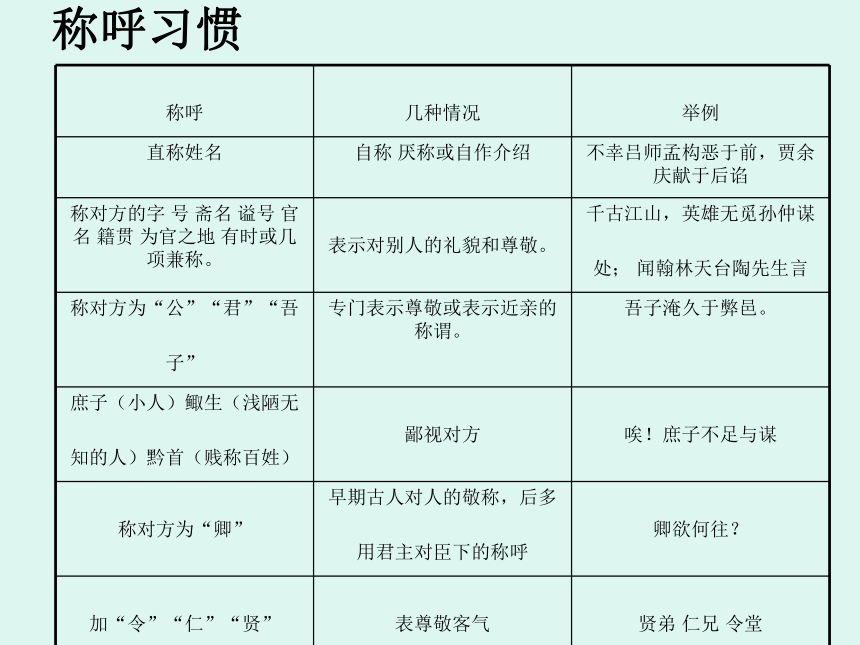 称呼习惯

| 称呼 | 几种情况 | 举例 |
|---|---|---|
| 直称姓名 | 自称 厌称或自作介绍 | 不幸吕师孟构恶于前，贾余庆献于后谄 |
| 称对方的字 号 斋名 谥号 官名 籍贯 为官之地 有时或几项兼称。 | 表示对别人的礼貌和尊敬。 | 千古江山，英雄无觅孙仲谋处； 闻翰林天台陶先生言 |
| 称对方为“公”“君”“吾子” | 专门表示尊敬或表示近亲的称谓。 | 吾子淹久于弊邑。 |
| 庶子（小人）鲰生（浅陋无知的人）黔首（贱称百姓） | 鄙视对方 | 唉！庶子不足与谋 |
| 称对方为“卿” | 早期古人对人的敬称，后多用君主对臣下的称呼 | 卿欲何往？ |
| 加“令”“仁”“贤” | 表尊敬客气 | 贤弟 仁兄 令堂 |